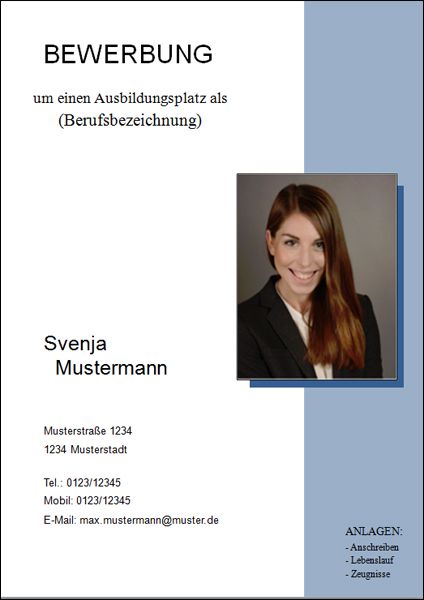 BEWERBUNG

um einen Ausbildungsplatz als
(Berufsbezeichnung)

Svenja
Mustermann

Musterstraße 1234
1234 Musterstadt

Tel.: 0123/12345
Mobil: 0123/12345
E-Mail: max.mustermann@muster.de

ANLAGEN:
- Anschreiben
- Lebenslauf
- Zeugnisse